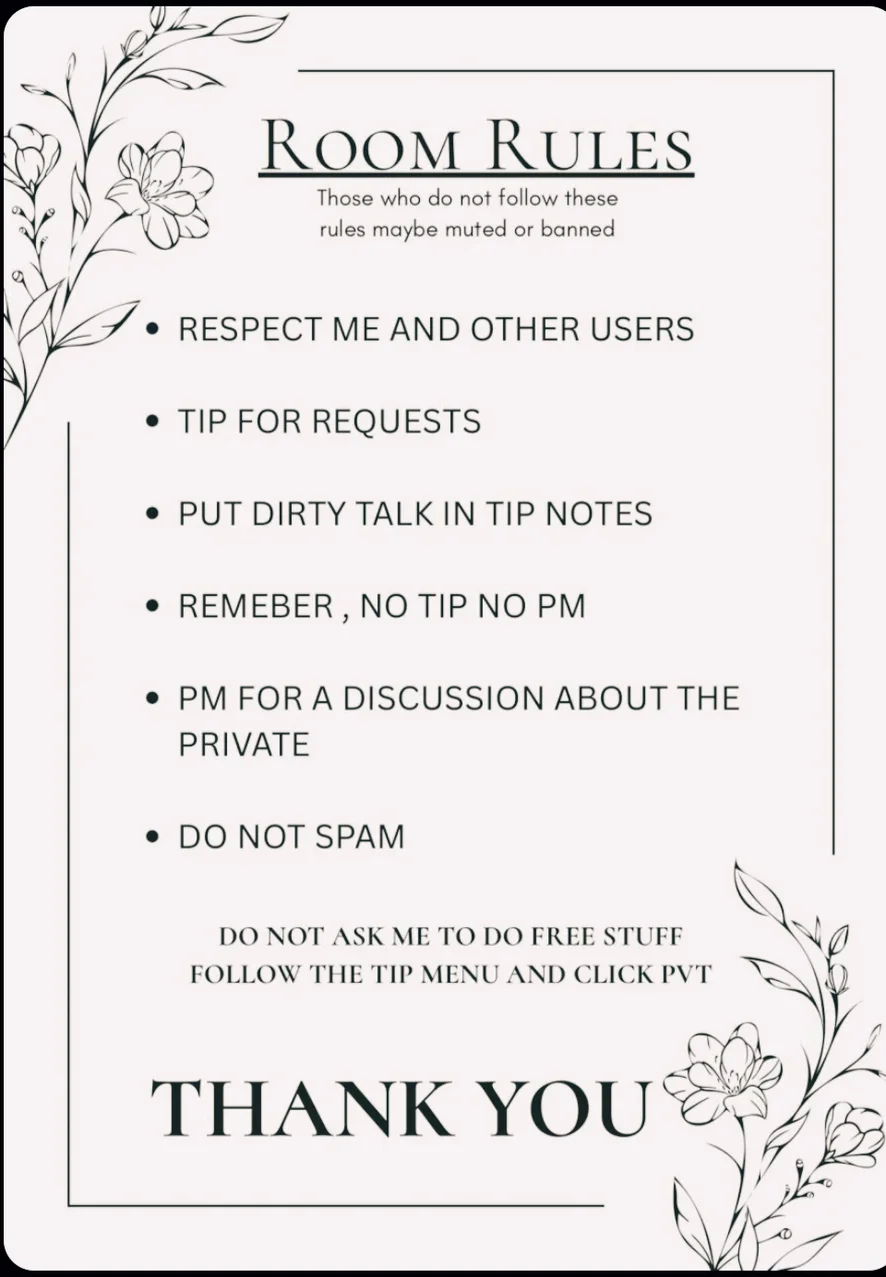 ROOM RULES

Those who do not follow these rules maybe muted or banned

• RESPECT ME AND OTHER USERS

• TIP FOR REQUESTS

• PUT DIRTY TALK IN TIP NOTES

• REMEBER , NO TIP NO PM

• PM FOR A DISCUSSION ABOUT THE PRIVATE

• DO NOT SPAM

DO NOT ASK ME TO DO FREE STUFF
FOLLOW THE TIP MENU AND CLICK PVT

THANK YOU